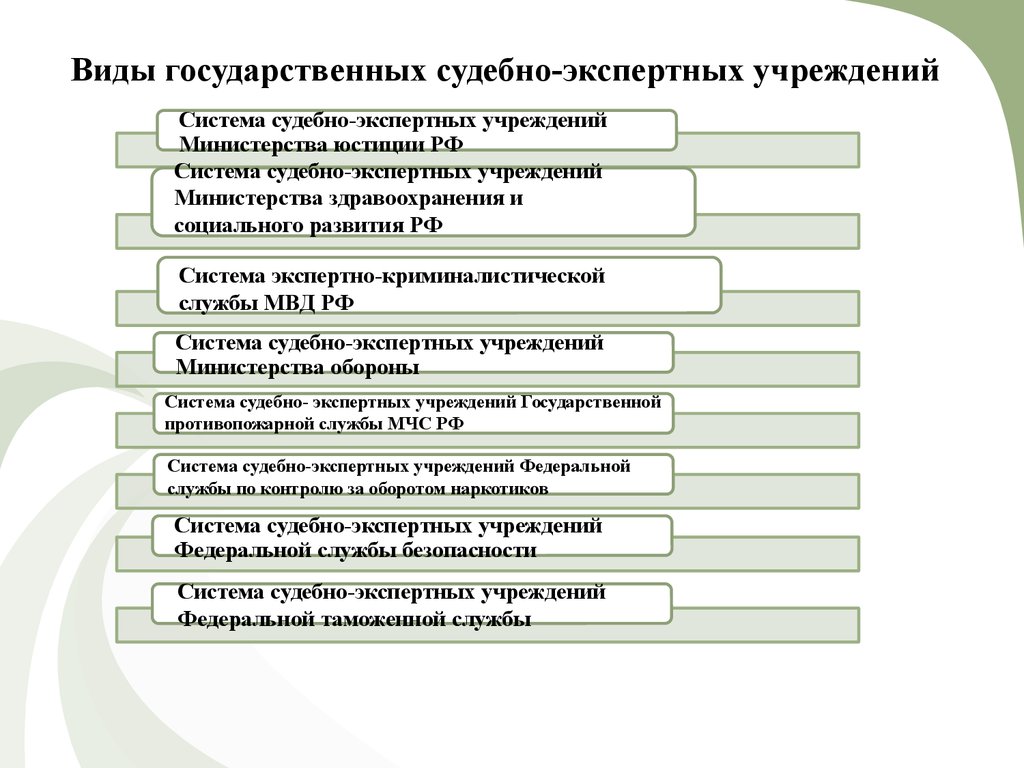 Виды государственных судебно-экспертных учреждений

Система судебно-экспертных учреждений Министерства юстиции РФ

Система судебно-экспертных учреждений Министерства здравоохранения и социального развития РФ

Система экспертно-криминалистической службы МВД РФ

Система судебно-экспертных учреждений Министерства обороны

Система судебно- экспертных учреждений Государственной противопожарной службы МЧС РФ

Система судебно-экспертных учреждений Федеральной службы по контролю за оборотом наркотиков

Система судебно-экспертных учреждений Федеральной службы безопасности

Система судебно-экспертных учреждений Федеральной таможенной службы